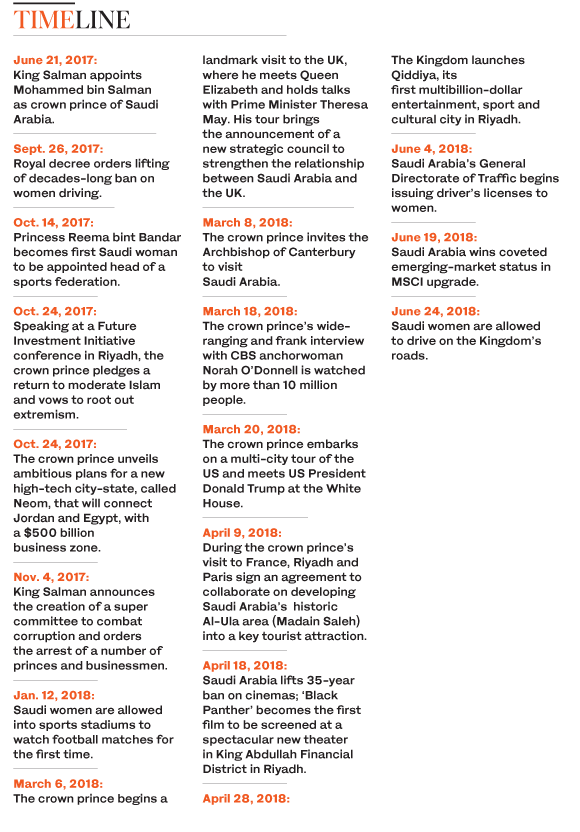 TIMELINE

June 21, 2017:
King Salman appoints Mohammed bin Salman as crown prince of Saudi Arabia.

Sept. 26, 2017:
Royal decree orders lifting of decades-long ban on women driving.

Oct. 14, 2017:
Princess Reema bint Bandar becomes first Saudi woman to be appointed head of a sports federation.

Oct. 24, 2017:
Speaking at a Future Investment Initiative conference in Riyadh, the crown prince pledges a return to moderate Islam and vows to root out extremism.

Oct. 24, 2017:
The crown prince unveils ambitious plans for a new high-tech city-state, called Neom, that will connect Jordan and Egypt, with a $500 billion business zone.

Nov. 4, 2017:
King Salman announces the creation of a super committee to combat corruption and orders the arrest of a number of princes and businessmen.

Jan. 12, 2018:
Saudi women are allowed into sports stadiums to watch football matches for the first time.

March 6, 2018:
The crown prince begins a landmark visit to the UK, where he meets Queen Elizabeth and holds talks with Prime Minister Theresa May. His tour brings the announcement of a new strategic council to strengthen the relationship between Saudi Arabia and the UK.

March 8, 2018:
The crown prince invites the Archbishop of Canterbury to visit Saudi Arabia.

March 18, 2018:
The crown prince's wide-ranging and frank interview with CBS anchorwoman Norah O'Donnell is watched by more than 10 million people.

March 20, 2018:
The crown prince embarks on a multi-city tour of the US and meets US President Donald Trump at the White House.

April 9, 2018:
During the crown prince's visit to France, Riyadh and Paris sign an agreement to collaborate on developing Saudi Arabia's historic Al-Ula area (Madain Saleh) into a key tourist attraction.

April 18, 2018:
Saudi Arabia lifts 35-year ban on cinemas; 'Black Panther' becomes the first film to be screened at a spectacular new theater in King Abdullah Financial District in Riyadh.

April 28, 2018:
The Kingdom launches Qiddiya, its first multibillion-dollar entertainment, sport and cultural city in Riyadh.

June 4, 2018:
Saudi Arabia's General Directorate of Traffic begins issuing driver's licenses to women.

June 19, 2018:
Saudi Arabia wins coveted emerging-market status in MSCI upgrade.

June 24, 2018:
Saudi women are allowed to drive on the Kingdom's roads.